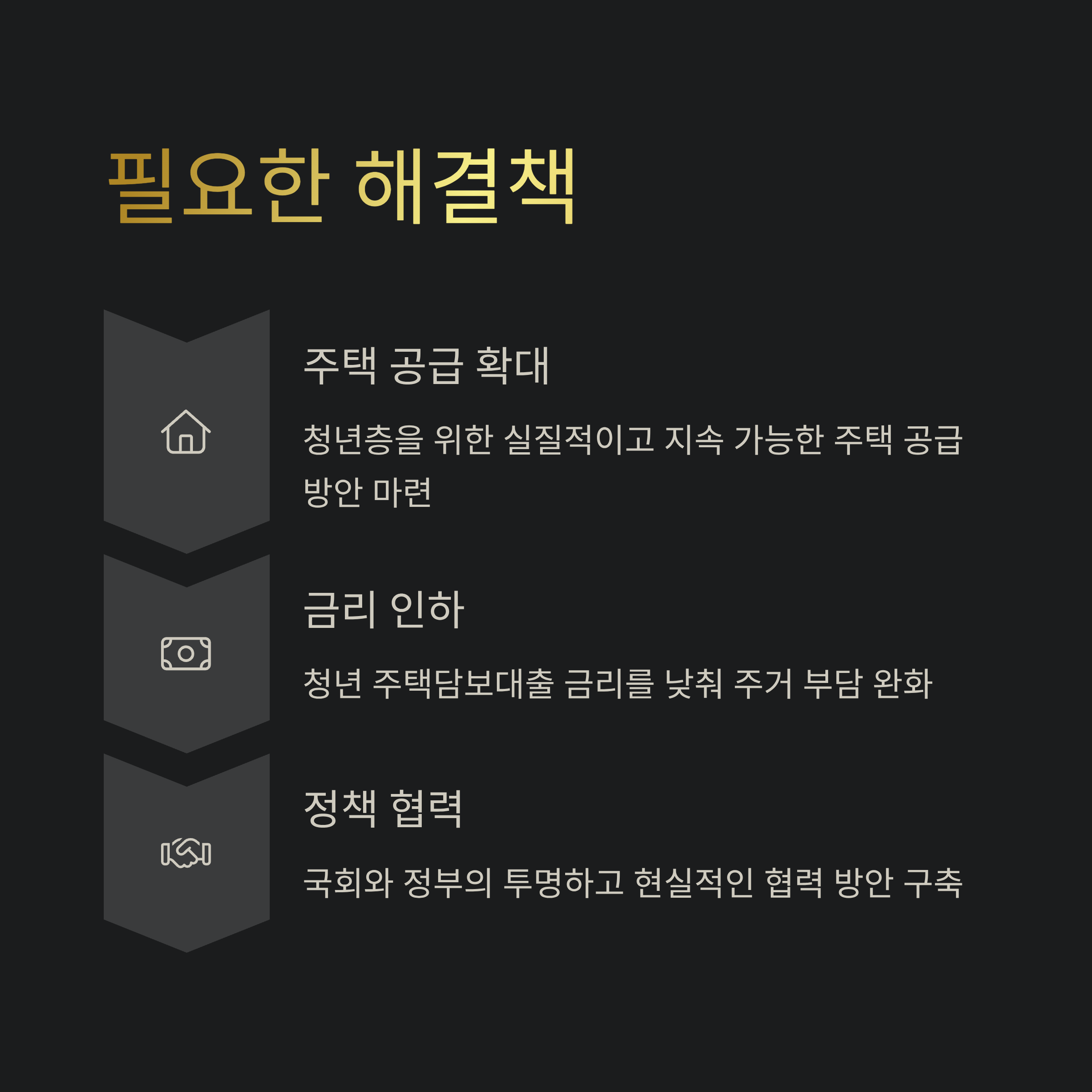 필요한 해결책

주택 공급 확대

청년층을 위한 실질적이고 지속 가능한 주택 공급 방안 마련

금리 인하

청년 주택담보대출 금리를 낮춰 주거 부담 완화

정책 협력

국회와 정부의 투명하고 현실적인 협력 방안 구축